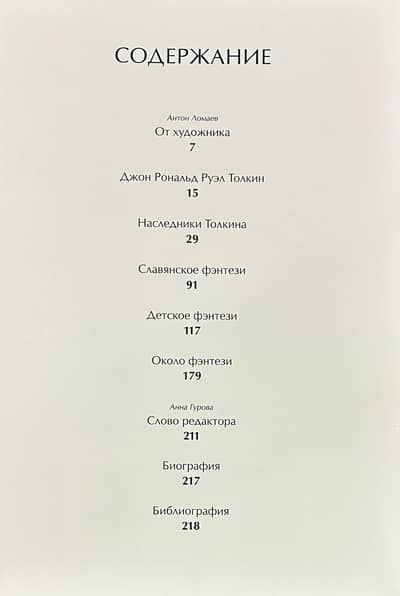 СОДЕРЖАНИЕ

Антон Ломаев
От художника
7

Джон Рональд Руэл Толкин
15

Наследники Толкина
29

Славянское фэнтези
91

Детское фэнтези
117

Около фэнтези
179

Анна Гурова
Слово редактора
211

Биография
217

Библиография
218